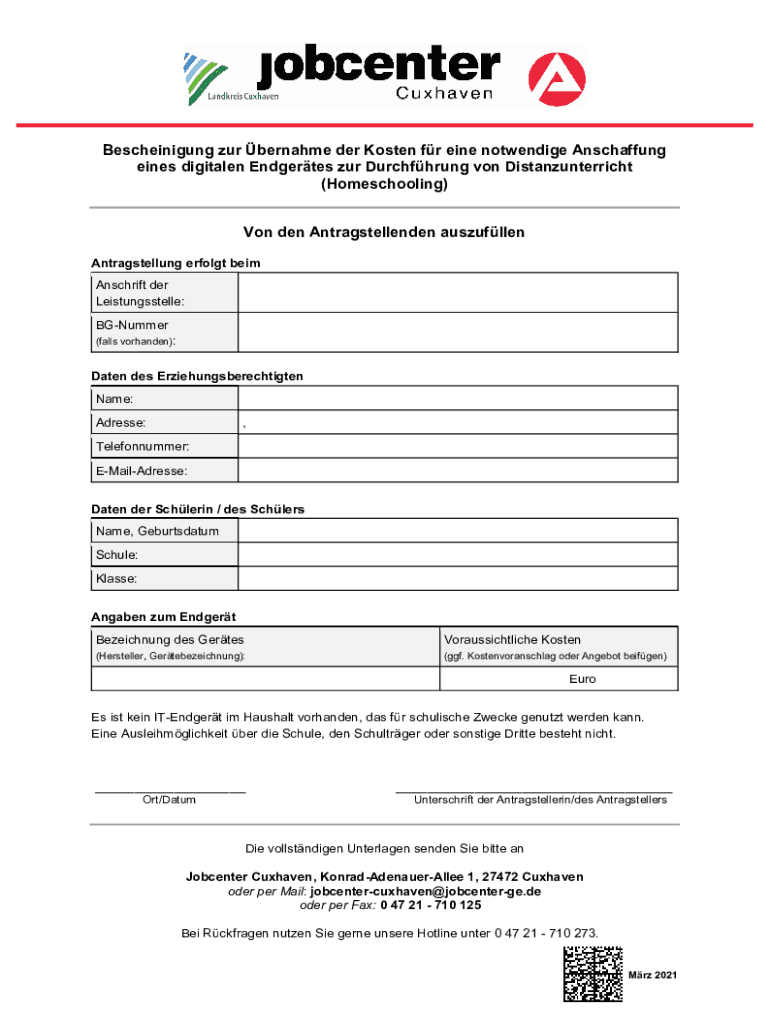 Landkreis Cuxhaven

jobcenter
Cuxhaven

Bescheinigung zur Übernahme der Kosten für eine notwendige Anschaffung eines digitalen Endgerätes zur Durchführung von Distanzunterricht (Homeschooling)

Von den Antragstellenden auszufüllen

Antragstellung erfolgt beim

| Anschrift der Leistungsstelle: | |
|---|---|
| BG-Nummer (falls vorhanden): | |

Daten des Erziehungsberechtigten

| Name: | |
|---|---|
| Adresse: | , |
| Telefonnummer: | |
| E-Mail-Adresse: | |

Daten der Schülerin / des Schülers

| Name, Geburtsdatum | |
|---|---|
| Schule: | |
| Klasse: | |

Angaben zum Endgerät

| Bezeichnung des Gerätes (Hersteller, Gerätebezeichnung): | Voraussichtliche Kosten (ggf. Kostenvoranschlag oder Angebot beifügen) |
|---|---|
| | Euro |

Es ist kein IT-Endgerät im Haushalt vorhanden, das für schulische Zwecke genutzt werden kann. Eine Ausleihmöglichkeit über die Schule, den Schulträger oder sonstige Dritte besteht nicht.

Ort/Datum

Unterschrift der Antragstellerin/des Antragstellers

Die vollständigen Unterlagen senden Sie bitte an

Jobcenter Cuxhaven, Konrad-Adenauer-Allee 1, 27472 Cuxhaven
oder per Mail: jobcenter-cuxhaven@jobcenter-ge.de
oder per Fax: 0 47 21 - 710 125

Bei Rückfragen nutzen Sie gerne unsere Hotline unter 0 47 21 - 710 273.

März 2021